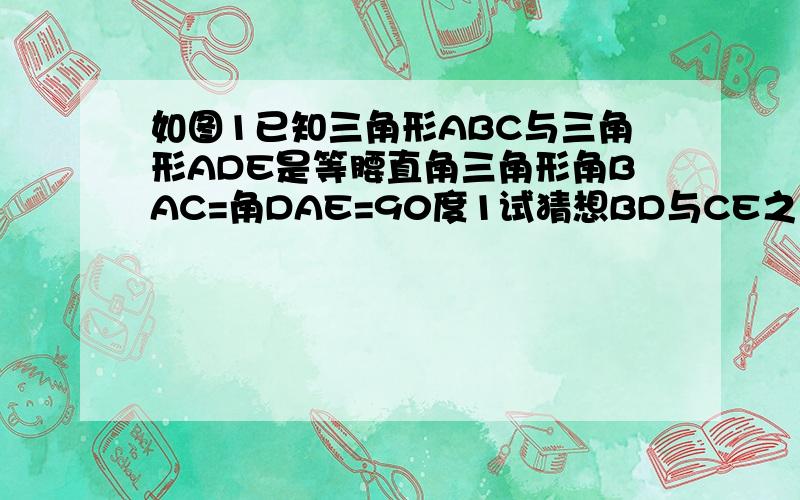 如图1已知三角形ABC与三角形ADE是等腰直角三角形角BAC=角DAE=90度1试猜想BD与CE之